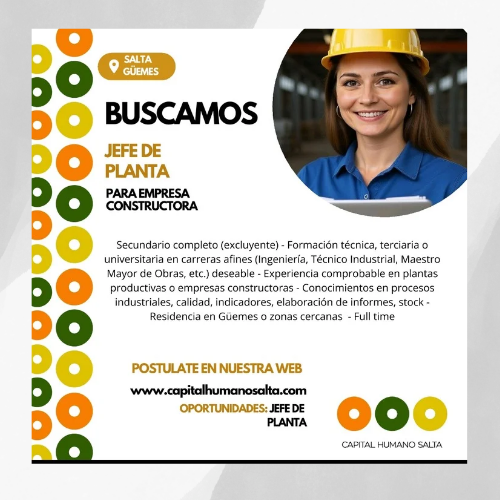 SALTA GÜEMES

BUSCAMOS

JEFE DE PLANTA

PARA EMPRESA CONSTRUCTORA

Secundario completo (excluyente) - Formación técnica, terciaria o universitaria en carreras afines (Ingeniería, Técnico Industrial, Maestro Mayor de Obras, etc.) deseable - Experiencia comprobable en plantas productivas o empresas constructoras - Conocimientos en procesos industriales, calidad, indicadores, elaboración de informes, stock - Residencia en Güemes o zonas cercanas - Full time

POSTULATE EN NUESTRA WEB

www.capitalhumanosalta.com

OPORTUNIDADES: JEFE DE PLANTA

CAPITAL HUMANO SALTA